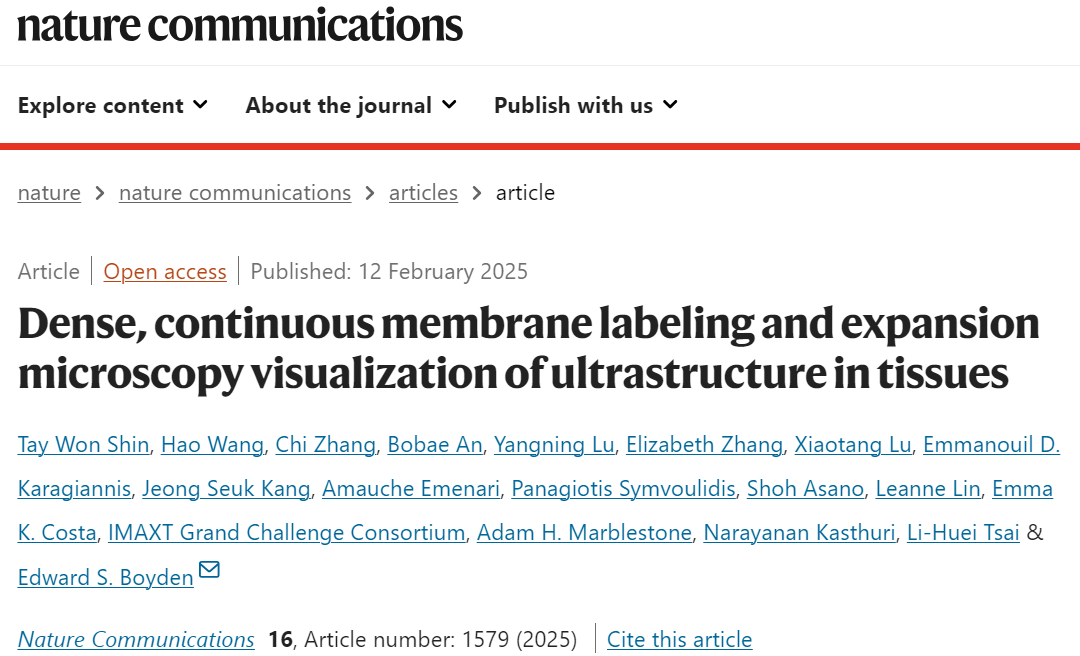 nature communications

Explore content
About the journal
Publish with us

nature > nature communications > articles > article

Article | Open access | Published: 12 February 2025

Dense, continuous membrane labeling and expansion microscopy visualization of ultrastructure in tissues

Tay Won Shin, Hao Wang, Chi Zhang, Bobae An, Yangning Lu, Elizabeth Zhang, Xiaotang Lu, Emmanouil D. Karagiannis, Jeong Seuk Kang, Amauche Emenari, Panagiotis Symvoulidis, Shoh Asano, Leanne Lin, Emma K. Costa, IMAXT Grand Challenge Consortium, Adam H. Marblestone, Narayanan Kasthuri, Li-Huei Tsai & Edward S. Boyden

Nature Communications 16, Article number: 1579 (2025) | Cite this article